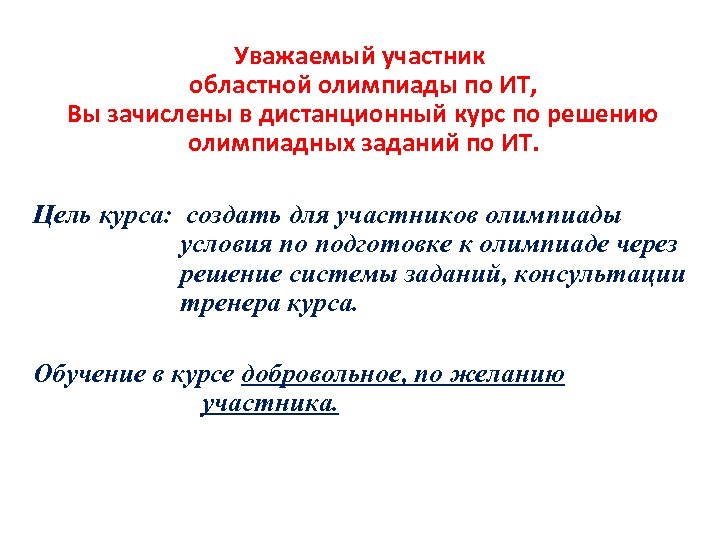 Уважаемый участник
областной олимпиады по ИТ,
Вы зачислены в дистанционный курс по решению олимпиадных заданий по ИТ.

Цель курса: создать для участников олимпиады условия по подготовке к олимпиаде через решение системы заданий, консультации тренера курса.

Обучение в курсе добровольное, по желанию участника.